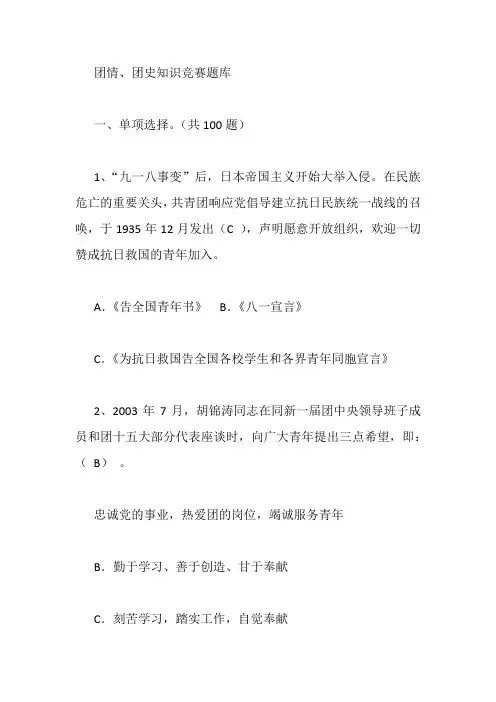 团情、团史知识竞赛题库

一、单项选择。（共 100 题）

1、“九一八事变”后，日本帝国主义开始大举入侵。在民族危亡的重要关头，共青团响应党倡导建立抗日民族统一战线的召唤，于 1935 年 12 月发出（C ），声明愿意开放组织，欢迎一切赞成抗日救国的青年加入。

A.《告全国青年书》　B.《八一宣言》

C.《为抗日救国告全国各校学生和各界青年同胞宣言》

2、2003 年 7 月，胡锦涛同志在同新一届团中央领导班子成员和团十五大部分代表座谈时，向广大青年提出三点希望，即：（ B） 。

忠诚党的事业，热爱团的岗位，竭诚服务青年

B. 勤于学习、善于创造、甘于奉献

C. 刻苦学习，踏实工作，自觉奉献